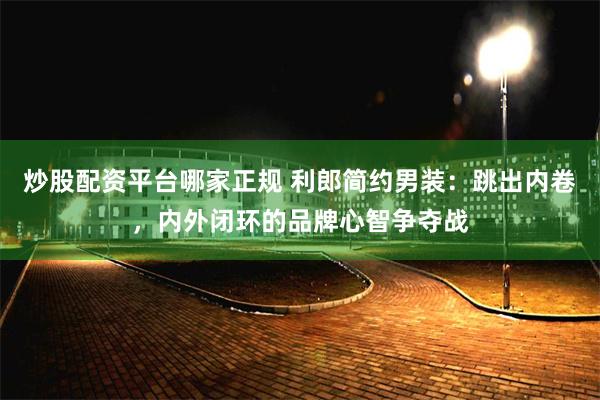 炒股配资平台哪家正规 利郎简约男装：跳出内卷，内外闭环的品牌心智争夺战